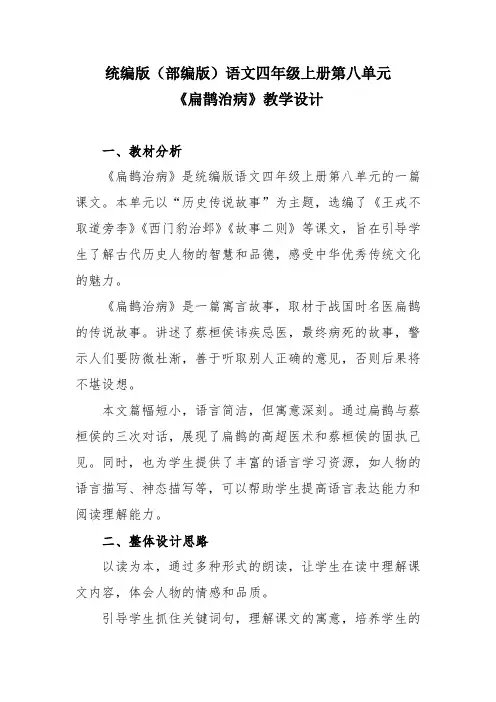 统编版（部编版）语文四年级上册第八单元
《扁鹊治病》教学设计

一、教材分析

《扁鹊治病》是统编版语文四年级上册第八单元的一篇课文。本单元以“历史传说故事”为主题，选编了《王戎不取道旁李》《西门豹治邺》《故事二则》等课文，旨在引导学生了解古代历史人物的智慧和品德，感受中华优秀传统文化的魅力。

《扁鹊治病》是一篇寓言故事，取材于战国时名医扁鹊的传说故事。讲述了蔡桓侯讳疾忌医，最终病死的故事，警示人们要防微杜渐，善于听取别人正确的意见，否则后果将不堪设想。

本文篇幅短小，语言简洁，但寓意深刻。通过扁鹊与蔡桓侯的三次对话，展现了扁鹊的高超医术和蔡桓侯的固执己见。同时，也为学生提供了丰富的语言学习资源，如人物的语言描写、神态描写等，可以帮助学生提高语言表达能力和阅读理解能力。

二、整体设计思路

以读为本，通过多种形式的朗读，让学生在读中理解课文内容，体会人物的情感和品质。

引导学生抓住关键词句，理解课文的寓意，培养学生的